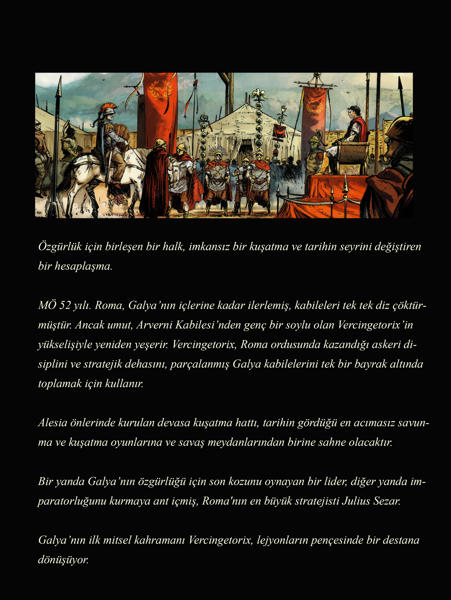 Özgürlük için birleşen bir halk, imkansız bir kuşatma ve tarihin seyrini değiştiren bir hesaplaşma.

MÖ 52 yılı. Roma, Galya'nın içlerine kadar ilerlemiş, kabileleri tek tek diz çöktürmüştür. Ancak umut, Arverni Kabilesi'nden genç bir soylu olan Vercingetorix'in yükselişiyle yeniden yeşerir. Vercingetorix, Roma ordusunda kazandığı askeri disiplini ve stratejik dehasını, parçalanmış Galya kabilelerini tek bir bayrak altında toplamak için kullanır.

Alesia önlerinde kurulan devasa kuşatma hattı, tarihin gördüğü en acımasız savunma ve kuşatma oyunlarına ve savaş meydanlarından birine sahne olacaktır.

Bir yanda Galya'nın özgürlüğü için son kozunu oynayan bir lider, diğer yanda imparatorluğunu kurmaya ant içmiş, Roma'nın en büyük stratejisti Julius Sezar.

Galya'nın ilk mitsel kahramanı Vercingetorix, lejyonların pençesinde bir destana dönüşüyor.